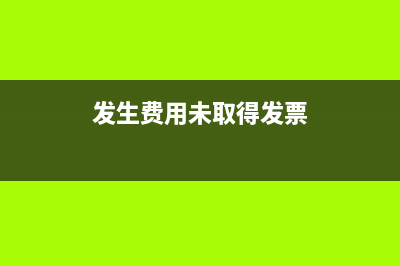 发生费用未取得发票